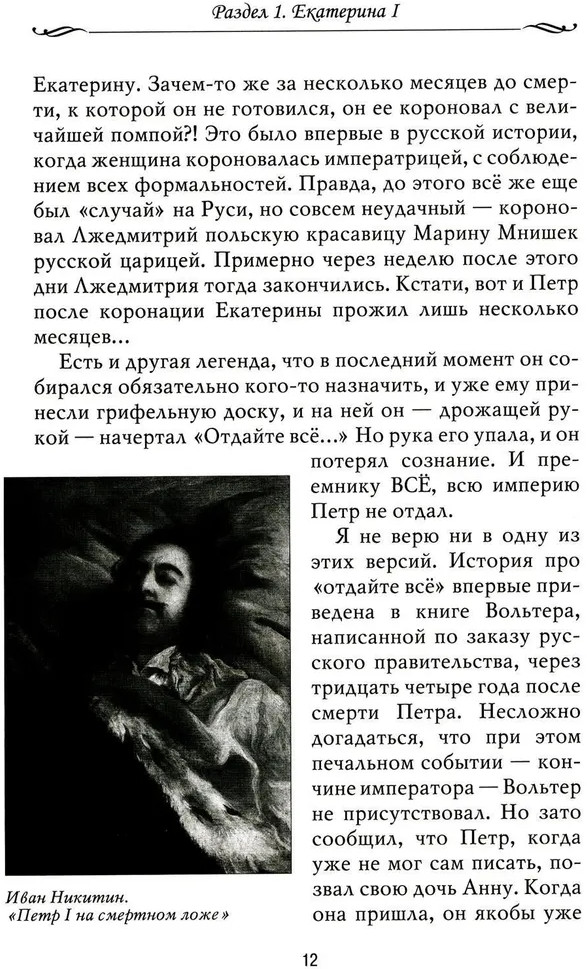 Раздел 1. Екатерина I

Екатерину. Зачем-то же за несколько месяцев до смерти, к которой он не готовился, он ее короновал с величайшей помпой?! Это было впервые в русской истории, когда женщина короновалась императрицей, с соблюдением всех формальностей. Правда, до этого всё же еще был «случай» на Руси, но совсем неудачный — короновал Лжедмитрий польскую красавицу Марину Мнишек русской царицей. Примерно через неделю после этого дни Лжедмитрия тогда закончились. Кстати, вот и Петр после коронации Екатерины прожил лишь несколько месяцев...

Есть и другая легенда, что в последний момент он собирался обязательно кого-то назначить, и уже ему принесли грифельную доску, и на ней он — дрожащей рукой — начертал «Отдайте всё...» Но рука его упала, и он потерял сознание. И преемнику ВСЁ, всю империю Петр не отдал.

Я не верю ни в одну из этих версий. История про «отдайте всё» впервые приведена в книге Вольтера, написанной по заказу русского правительства, через тридцать четыре года после смерти Петра. Несложно догадаться, что при этом печальном событии — кончине императора — Вольтер не присутствовал. Но зато сообщил, что Петр, когда уже не мог сам писать, позвал свою дочь Анну. Когда она пришла, он якобы уже

Иван Никитин. «Петр I на смертном ложе»

12